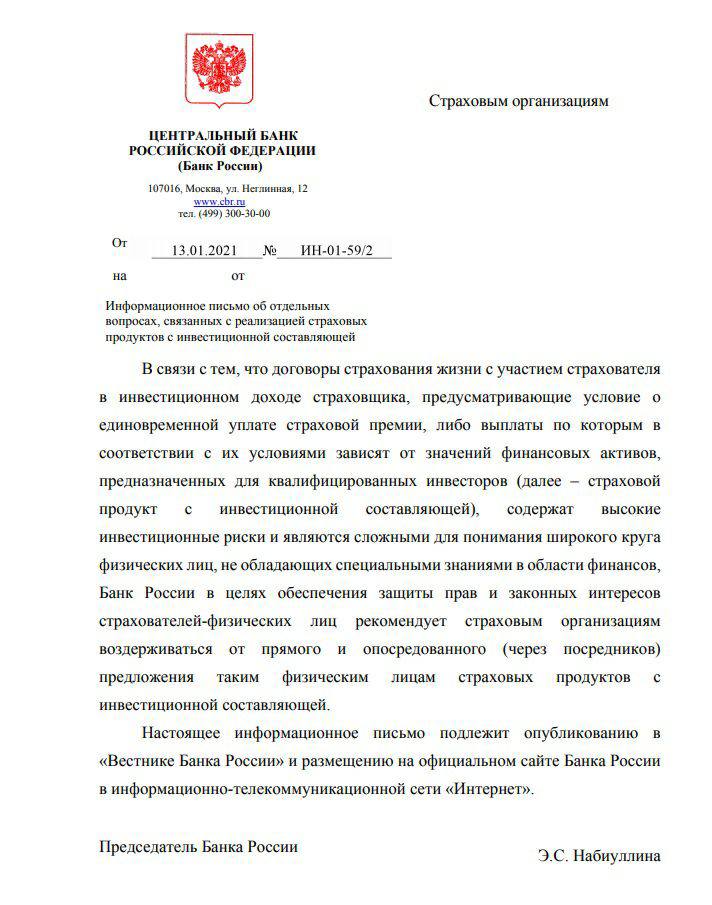 Страховым организациям

ЦЕНТРАЛЬНЫЙ БАНК
РОССИЙСКОЙ ФЕДЕРАЦИИ
(Банк России)

107016, Москва, ул. Неглинная, 12
www.cbr.ru
тел. (499) 300-30-00

От 13.01.2021 № ИН-01-59/2

на от

Информационное письмо об отдельных вопросах, связанных с реализацией страховых продуктов с инвестиционной составляющей

В связи с тем, что договоры страхования жизни с участием страхователя в инвестиционном доходе страховщика, предусматривающие условие о единовременной уплате страховой премии, либо выплаты по которым в соответствии с их условиями зависят от значений финансовых активов, предназначенных для квалифицированных инвесторов (далее – страховой продукт с инвестиционной составляющей), содержат высокие инвестиционные риски и являются сложными для понимания широкого круга физических лиц, не обладающих специальными знаниями в области финансов, Банк России в целях обеспечения защиты прав и законных интересов страхователей-физических лиц рекомендует страховым организациям воздерживаться от прямого и опосредованного (через посредников) предложения таким физическим лицам страховых продуктов с инвестиционной составляющей.

Настоящее информационное письмо подлежит опубликованию в «Вестнике Банка России» и размещению на официальном сайте Банка России в информационно-телекоммуникационной сети «Интернет».

Председатель Банка России

Э.С. Набиуллина